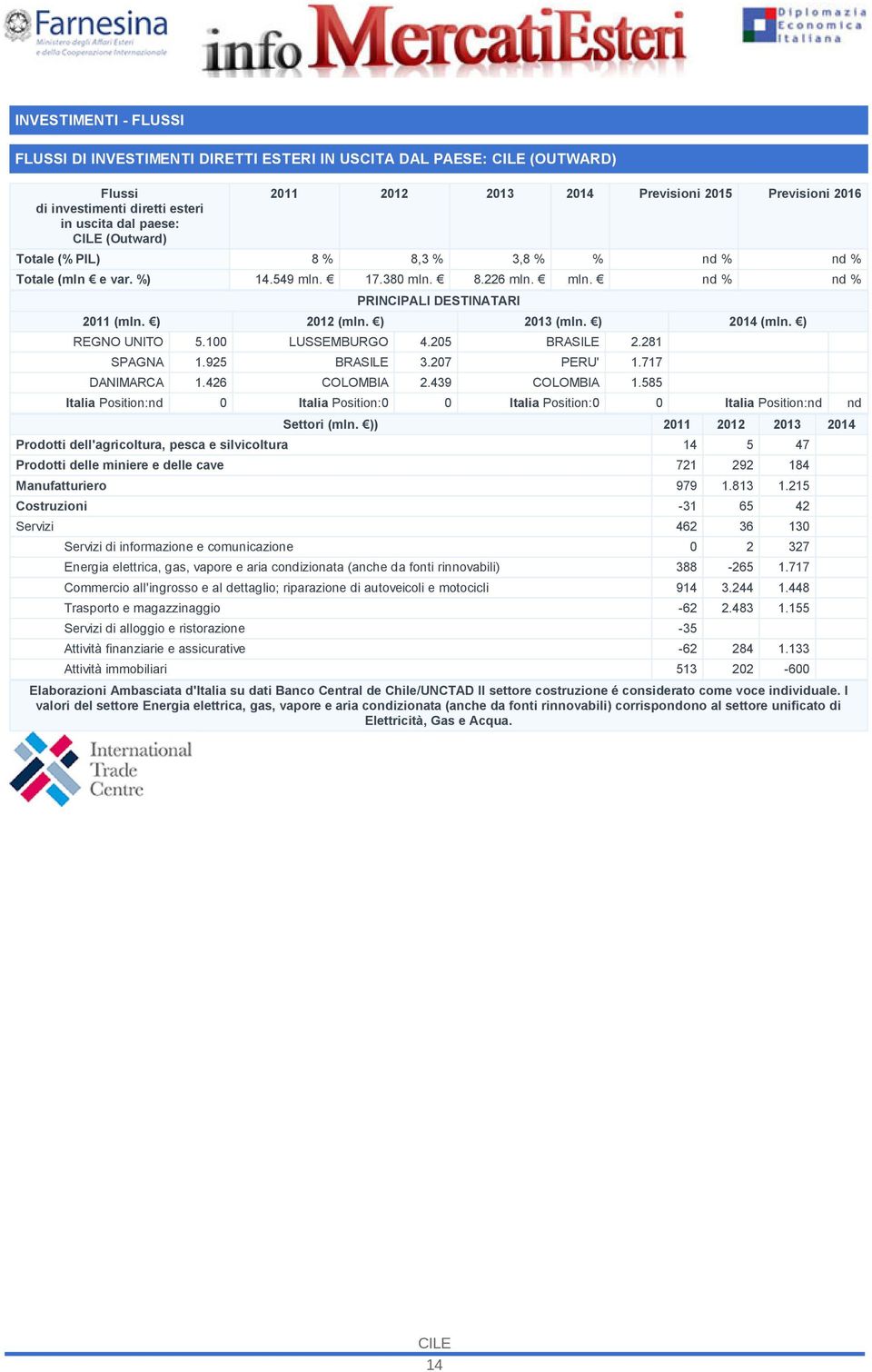 Farnesina
Ministero degli Affari Esteri e della Cooperazione Internazionale

info MercatiEsteri

Diplomazia Economica Italiana

INVESTIMENTI - FLUSSI

FLUSSI DI INVESTIMENTI DIRETTI ESTERI IN USCITA DAL PAESE: CILE (OUTWARD)

| Flussi di investimenti diretti esteri in uscita dal paese: CILE (Outward) | 2011 | 2012 | 2013 | 2014 | Previsioni 2015 | Previsioni 2016 |
|---|---|---|---|---|---|---|
| Totale (% PIL) | 8 % | 8,3 % | 3,8 % | % | nd % | nd % |
| Totale (mln € e var. %) | 14.549 mln. € | 17.380 mln. € | 8.226 mln. € | mln. € | nd % | nd % |

PRINCIPALI DESTINATARI

| 2011 (mln. €) | | 2012 (mln. €) | | 2013 (mln. €) | | 2014 (mln. €) | |
|---|---|---|---|---|---|---|---|
| REGNO UNITO | 5.100 | LUSSEMBURGO | 4.205 | BRASILE | 2.281 | | |
| SPAGNA | 1.925 | BRASILE | 3.207 | PERU' | 1.717 | | |
| DANIMARCA | 1.426 | COLOMBIA | 2.439 | COLOMBIA | 1.585 | | |
| Italia Position:nd | 0 | Italia Position:0 | 0 | Italia Position:0 | 0 | Italia Position:nd | nd |

| Settori (mln. €)) | 2011 | 2012 | 2013 | 2014 |
|---|---|---|---|---|
| Prodotti dell'agricoltura, pesca e silvicoltura | 14 | 5 | 47 | |
| Prodotti delle miniere e delle cave | 721 | 292 | 184 | |
| Manufatturiero | 979 | 1.813 | 1.215 | |
| Costruzioni | -31 | 65 | 42 | |
| Servizi | 462 | 36 | 130 | |
| Servizi di informazione e comunicazione | 0 | 2 | 327 | |
| Energia elettrica, gas, vapore e aria condizionata (anche da fonti rinnovabili) | 388 | -265 | 1.717 | |
| Commercio all'ingrosso e al dettaglio; riparazione di autoveicoli e motocicli | 914 | 3.244 | 1.448 | |
| Trasporto e magazzinaggio | -62 | 2.483 | 1.155 | |
| Servizi di alloggio e ristorazione | -35 | | | |
| Attività finanziarie e assicurative | -62 | 284 | 1.133 | |
| Attività immobiliari | 513 | 202 | -600 | |

Elaborazioni Ambasciata d'Italia su dati Banco Central de Chile/UNCTAD Il settore costruzione é considerato come voce individuale. I valori del settore Energia elettrica, gas, vapore e aria condizionata (anche da fonti rinnovabili) corrispondono al settore unificato di Elettricità, Gas e Acqua.

International Trade Centre

CILE
14